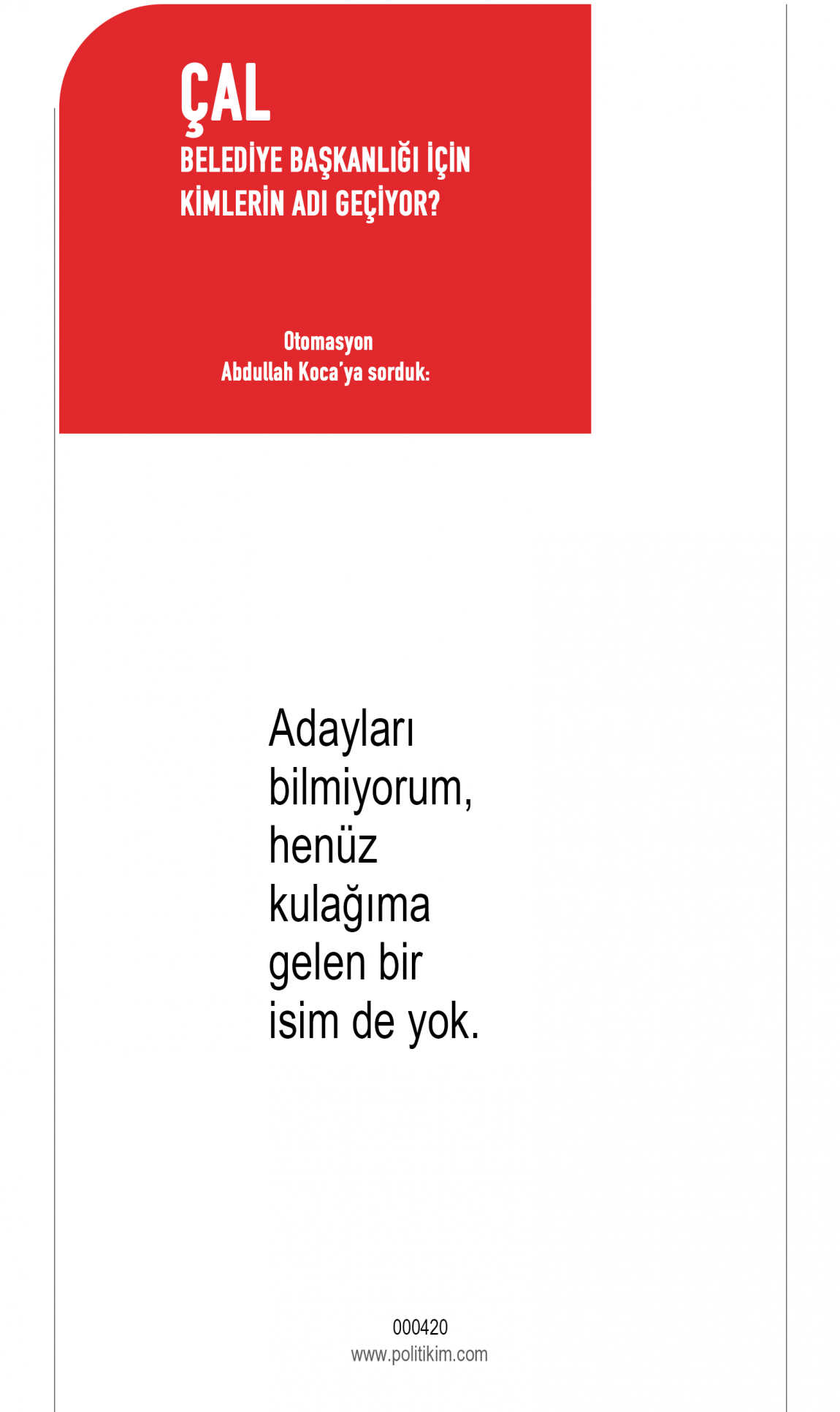 ÇAL
BELEDİYE BAŞKANLIĞI İÇİN
KİMLERİN ADI GEÇİYOR?

Otomasyon
Abdullah Koca'ya sorduk:

Adayları bilmiyorum, henüz kulağıma gelen bir isim de yok.

000420
www.politikim.com